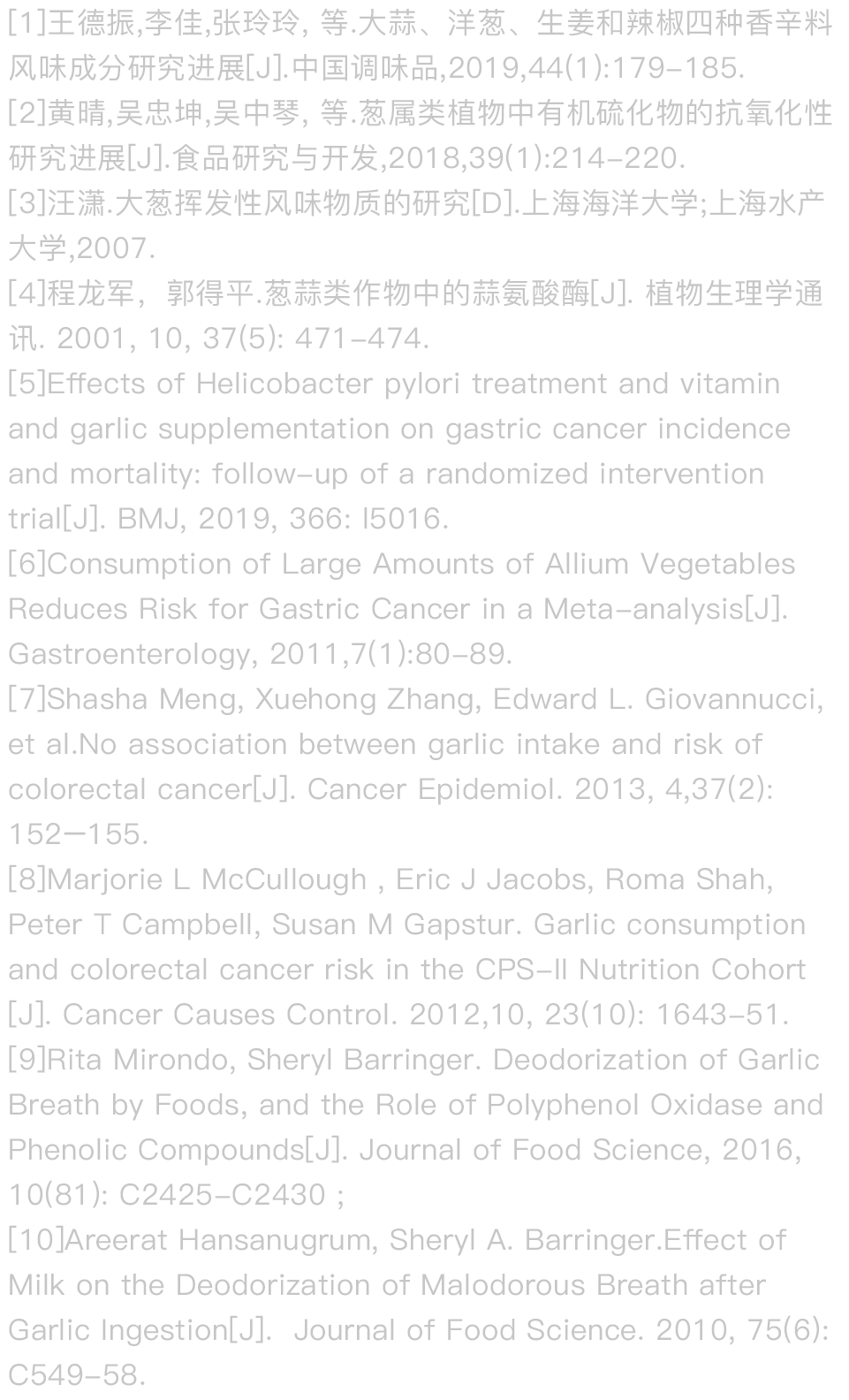 [1]王德振,李佳,张玲玲, 等.大蒜、洋葱、生姜和辣椒四种香辛料风味成分研究进展[J].中国调味品,2019,44(1):179-185.

[2]黄晴,吴忠坤,吴中琴, 等.葱属类植物中有机硫化物的抗氧化性研究进展[J].食品研究与开发,2018,39(1):214-220.

[3]汪潇.大葱挥发性风味物质的研究[D].上海海洋大学;上海水产大学,2007.

[4]程龙军，郭得平.葱蒜类作物中的蒜氨酸酶[J]. 植物生理学通讯. 2001, 10, 37(5): 471-474.

[5]Effects of Helicobacter pylori treatment and vitamin and garlic supplementation on gastric cancer incidence and mortality: follow-up of a randomized intervention trial[J]. BMJ, 2019, 366: l5016.

[6]Consumption of Large Amounts of Allium Vegetables Reduces Risk for Gastric Cancer in a Meta-analysis[J]. Gastroenterology, 2011,7(1):80-89.

[7]Shasha Meng, Xuehong Zhang, Edward L. Giovannucci, et al.No association between garlic intake and risk of colorectal cancer[J]. Cancer Epidemiol. 2013, 4,37(2): 152—155.

[8]Marjorie L McCullough , Eric J Jacobs, Roma Shah, Peter T Campbell, Susan M Gapstur. Garlic consumption and colorectal cancer risk in the CPS-II Nutrition Cohort [J]. Cancer Causes Control. 2012,10, 23(10): 1643-51.

[9]Rita Mirondo, Sheryl Barringer. Deodorization of Garlic Breath by Foods, and the Role of Polyphenol Oxidase and Phenolic Compounds[J]. Journal of Food Science, 2016, 10(81): C2425-C2430 ;

[10]Areerat Hansanugrum, Sheryl A. Barringer.Effect of Milk on the Deodorization of Malodorous Breath after Garlic Ingestion[J]. Journal of Food Science. 2010, 75(6): C549-58.